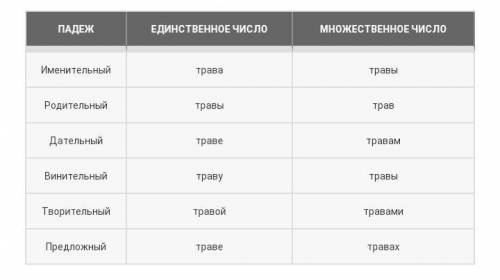 | ПАДЕЖ | ЕДИНСТВЕННОЕ ЧИСЛО | МНОЖЕСТВЕННОЕ ЧИСЛО |
|---|---|---|
| Именительный | трава | травы |
| Родительный | травы | трав |
| Дательный | траве | травам |
| Винительный | траву | травы |
| Творительный | травой | травами |
| Предложный | траве | травах |